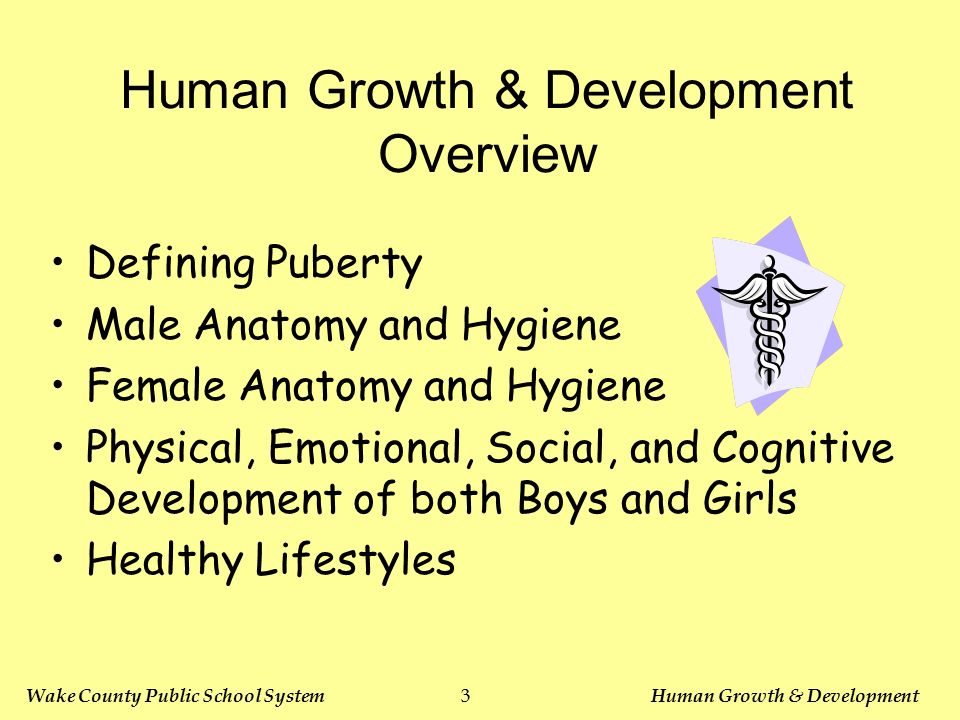 Human Growth & Development Overview

• Defining Puberty
• Male Anatomy and Hygiene
• Female Anatomy and Hygiene
• Physical, Emotional, Social, and Cognitive Development of both Boys and Girls
• Healthy Lifestyles

Wake County Public School System
3
Human Growth & Development